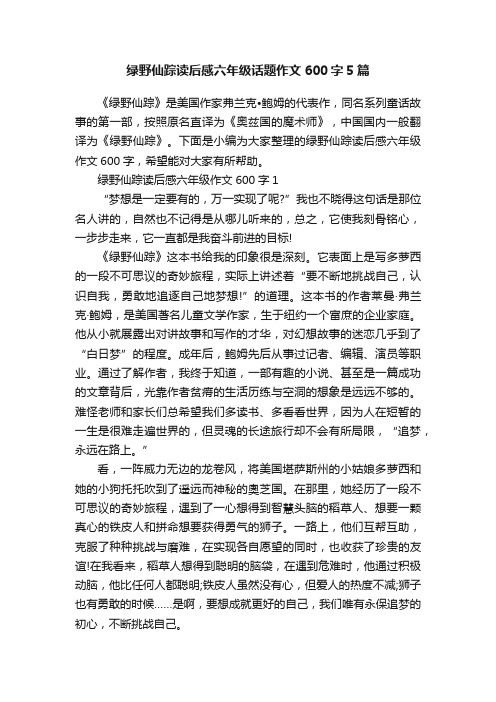 绿野仙踪读后感六年级话题作文 600 字 5 篇

《绿野仙踪》是美国作家弗兰克•鲍姆的代表作，同名系列童话故事的第一部，按照原名直译为《奥兹国的魔术师》，中国国内一般翻译为《绿野仙踪》。下面是小编为大家整理的绿野仙踪读后感六年级作文 600 字，希望能对大家有所帮助。

绿野仙踪读后感六年级作文 600 字 1

“梦想是一定要有的，万一实现了呢?”我也不晓得这句话是那位名人讲的，自然也不记得是从哪儿听来的，总之，它使我刻骨铭心，一步步走来，它一直都是我奋斗前进的目标!

《绿野仙踪》这本书给我的印象很是深刻。它表面上是写多萝西的一段不可思议的奇妙旅程，实际上讲述着“要不断地挑战自己，认识自我，勇敢地追逐自己地梦想!”的道理。这本书的作者莱曼·弗兰克·鲍姆，是美国著名儿童文学作家，生于纽约一个富庶的企业家庭。他从小就展露出对讲故事和写作的才华，对幻想故事的迷恋几乎到了“白日梦”的程度。成年后，鲍姆先后从事过记者、编辑、演员等职业。通过了解作者，我终于知道，一部有趣的小说、甚至是一篇成功的文章背后，光靠作者贫瘠的生活历练与空洞的想象是远远不够的。难怪老师和家长们总希望我们多读书、多看看世界，因为人在短暂的一生是很难走遍世界的，但灵魂的长途旅行却不会有所局限，“追梦，永远在路上。”

看，一阵威力无边的龙卷风，将美国堪萨斯州的小姑娘多萝西和她的小狗托托吹到了遥远而神秘的奥芝国。在那里，她经历了一段不可思议的奇妙旅程，遇到了一心想得到智慧头脑的稻草人、想要一颗真心的铁皮人和拼命想要获得勇气的狮子。一路上，他们互帮互助，克服了种种挑战与磨难，在实现各自愿望的同时，也收获了珍贵的友谊!在我看来，稻草人想得到聪明的脑袋，在遇到危难时，他通过积极动脑，他比任何人都聪明;铁皮人虽然没有心，但爱人的热度不减;狮子也有勇敢的时候……是啊，要想成就更好的自己，我们唯有永保追梦的初心，不断挑战自己。